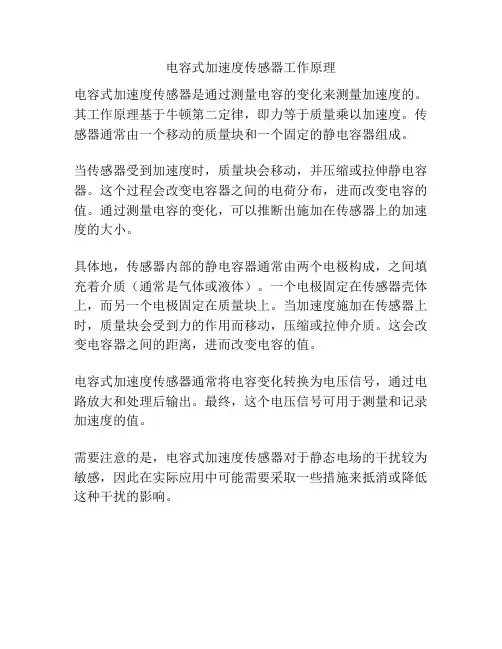 电容式加速度传感器工作原理

电容式加速度传感器是通过测量电容的变化来测量加速度的。其工作原理基于牛顿第二定律，即力等于质量乘以加速度。传感器通常由一个移动的质量块和一个固定的静电容器组成。

当传感器受到加速度时，质量块会移动，并压缩或拉伸静电容器。这个过程会改变电容器之间的电荷分布，进而改变电容的值。通过测量电容的变化，可以推断出施加在传感器上的加速度的大小。

具体地，传感器内部的静电容器通常由两个电极构成，之间填充着介质（通常是气体或液体）。一个电极固定在传感器壳体上，而另一个电极固定在质量块上。当加速度施加在传感器上时，质量块会受到力的作用而移动，压缩或拉伸介质。这会改变电容器之间的距离，进而改变电容的值。

电容式加速度传感器通常将电容变化转换为电压信号，通过电路放大和处理后输出。最终，这个电压信号可用于测量和记录加速度的值。

需要注意的是，电容式加速度传感器对于静态电场的干扰较为敏感，因此在实际应用中可能需要采取一些措施来抵消或降低这种干扰的影响。